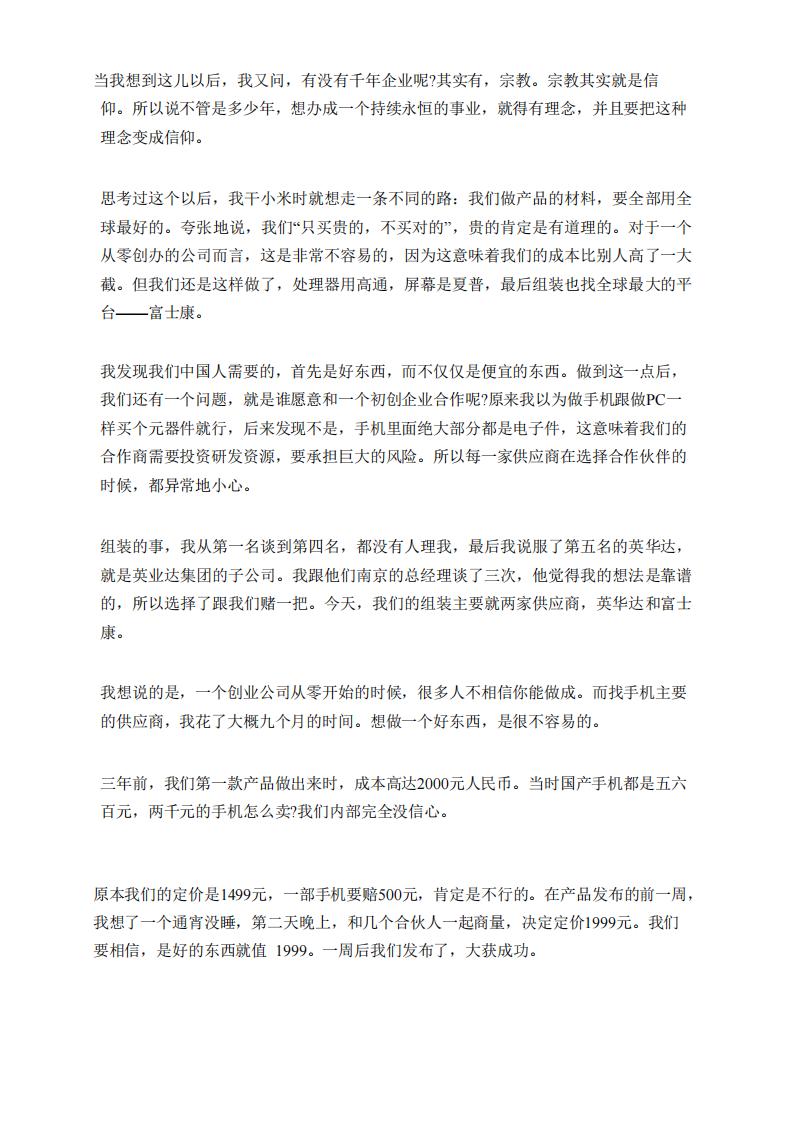 当我想到这儿以后，我又问，有没有千年企业呢?其实有，宗教。宗教其实就是信仰。所以说不管是多少年，想办成一个持续永恒的事业，就得有理念，并且要把这种理念变成信仰。

思考过这个以后，我干小米时就想走一条不同的路：我们做产品的材料，要全部用全球最好的。夸张地说，我们“只买贵的，不买对的”，贵的肯定是有道理的。对于一个从零创办的公司而言，这是非常不容易的，因为这意味着我们的成本比别人高了一大截。但我们还是这样做了，处理器用高通，屏幕是夏普，最后组装也找全球最大的平台——富士康。

我发现我们中国人需要的，首先是好东西，而不仅仅是便宜的东西。做到这一点后，我们还有一个问题，就是谁愿意和一个初创企业合作呢?原来我以为做手机跟做PC一样买个元器件就行，后来发现不是，手机里面绝大部分都是电子件，这意味着我们的合作商需要投资研发资源，要承担巨大的风险。所以每一家供应商在选择合作伙伴的时候，都异常地小心。

组装的事，我从第一名谈到第四名，都没有人理我，最后我说服了第五名的英华达，就是英业达集团的子公司。我跟他们南京的总经理谈了三次，他觉得我的想法是靠谱的，所以选择了跟我们赌一把。今天，我们的组装主要就两家供应商，英华达和富士康。

我想说的是，一个创业公司从零开始的时候，很多人不相信你能做成。而找手机主要的供应商，我花了大概九个月的时间。想做一个好东西，是很不容易的。

三年前，我们第一款产品做出来时，成本高达2000元人民币。当时国产手机都是五六百元，两千元的手机怎么卖?我们内部完全没信心。

原本我们的定价是1499元，一部手机要赔500元，肯定是不行的。在产品发布的前一周，我想了一个通宵没睡，第二天晚上，和几个合伙人一起商量，决定定价1999元。我们要相信，是好的东西就值 1999。一周后我们发布了，大获成功。